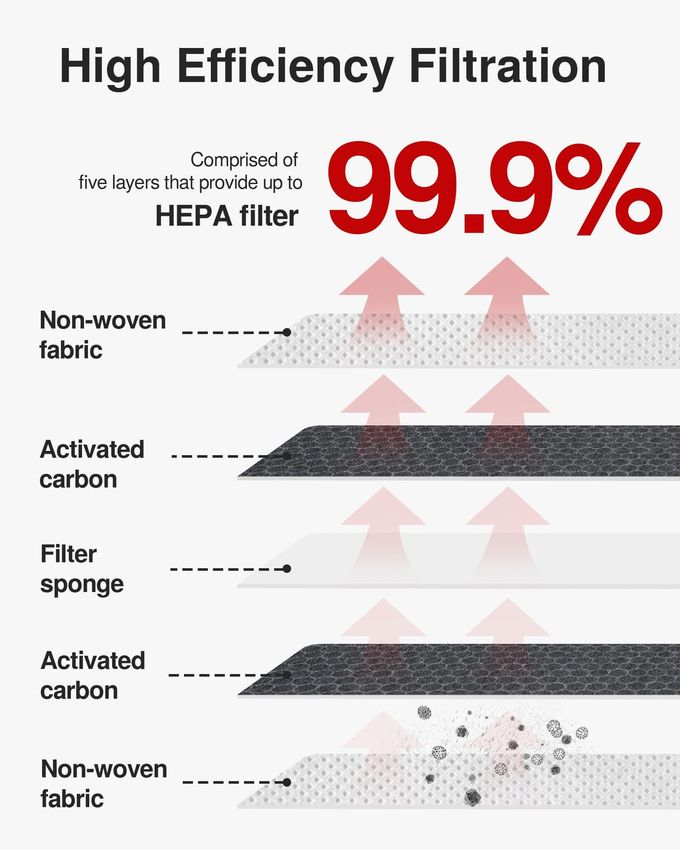 High Efficiency Filtration

Comprised of five layers that provide up to HEPA filter

99.9%

Non-woven fabric

Activated carbon

Filter sponge

Activated carbon

Non-woven fabric